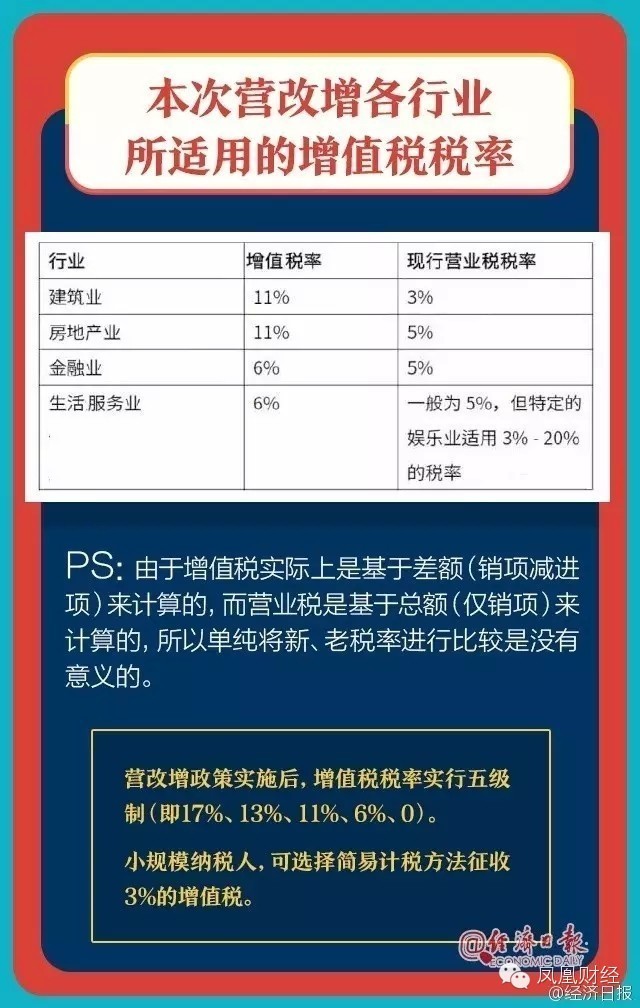 本次营改增各行业所适用的增值税税率

| 行业 | 增值税率 | 现行营业税税率 |
|---|---|---|
| 建筑业 | 11% | 3% |
| 房地产业 | 11% | 5% |
| 金融业 | 6% | 5% |
| 生活服务业 | 6% | 一般为 5%，但特定的娱乐业适用 3% - 20% 的税率 |

PS: 由于增值税实际上是基于差额（销项减进项）来计算的，而营业税是基于总额（仅销项）来计算的，所以单纯将新、老税率进行比较是没有意义的。

营改增政策实施后，增值税税率实行五级制（即17%、13%、11%、6%、0）。

小规模纳税人，可选择简易计税方法征收3%的增值税。

经济日报 ECONOMIC DAILY

凤凰财经

@经济日报